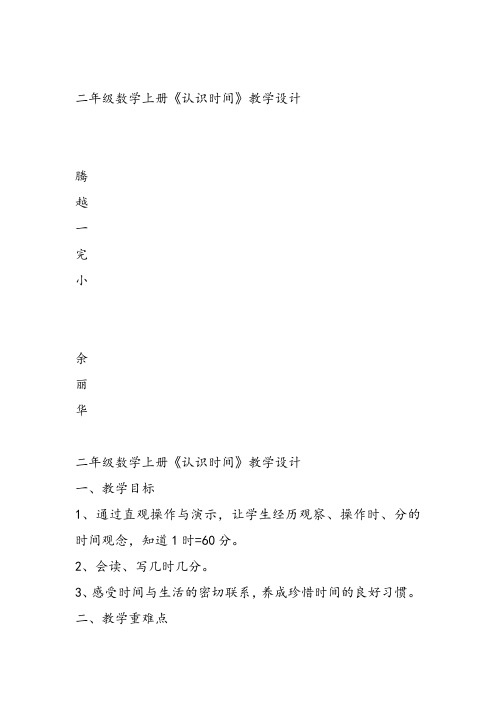 二年级数学上册《认识时间》教学设计

腾

越

一

完

小

余

丽

华

二年级数学上册《认识时间》教学设计

一、教学目标

1、通过直观操作与演示，让学生经历观察、操作时、分的时间观念，知道 1 时=60 分。

2、会读、写几时几分。

3、感受时间与生活的密切联系，养成珍惜时间的良好习惯。

二、教学重难点